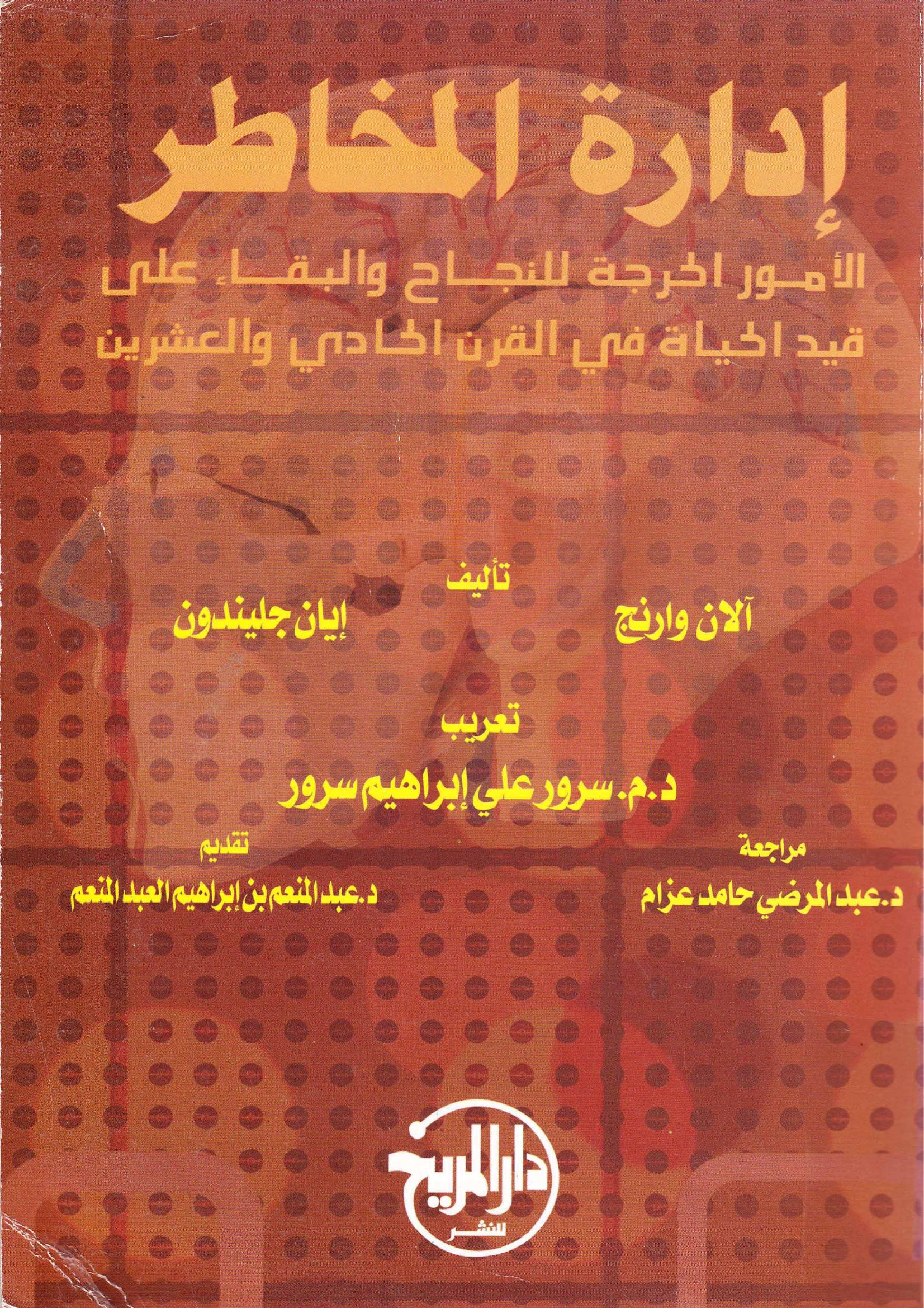 إدارة المخاطر

الأمور الحرجة للنجاح والبقاء على قيد الحياة في القرن الحادي والعشرين

تأليف

آلان وارنج إيان جليندون

تعريب

د.م. سرور علي إبراهيم سرور

مراجعة

د.عبد المرضي حامد عزام

تقديم

د.عبد المنعم بن إبراهيم العبد المنعم

دار المريخ للنشر